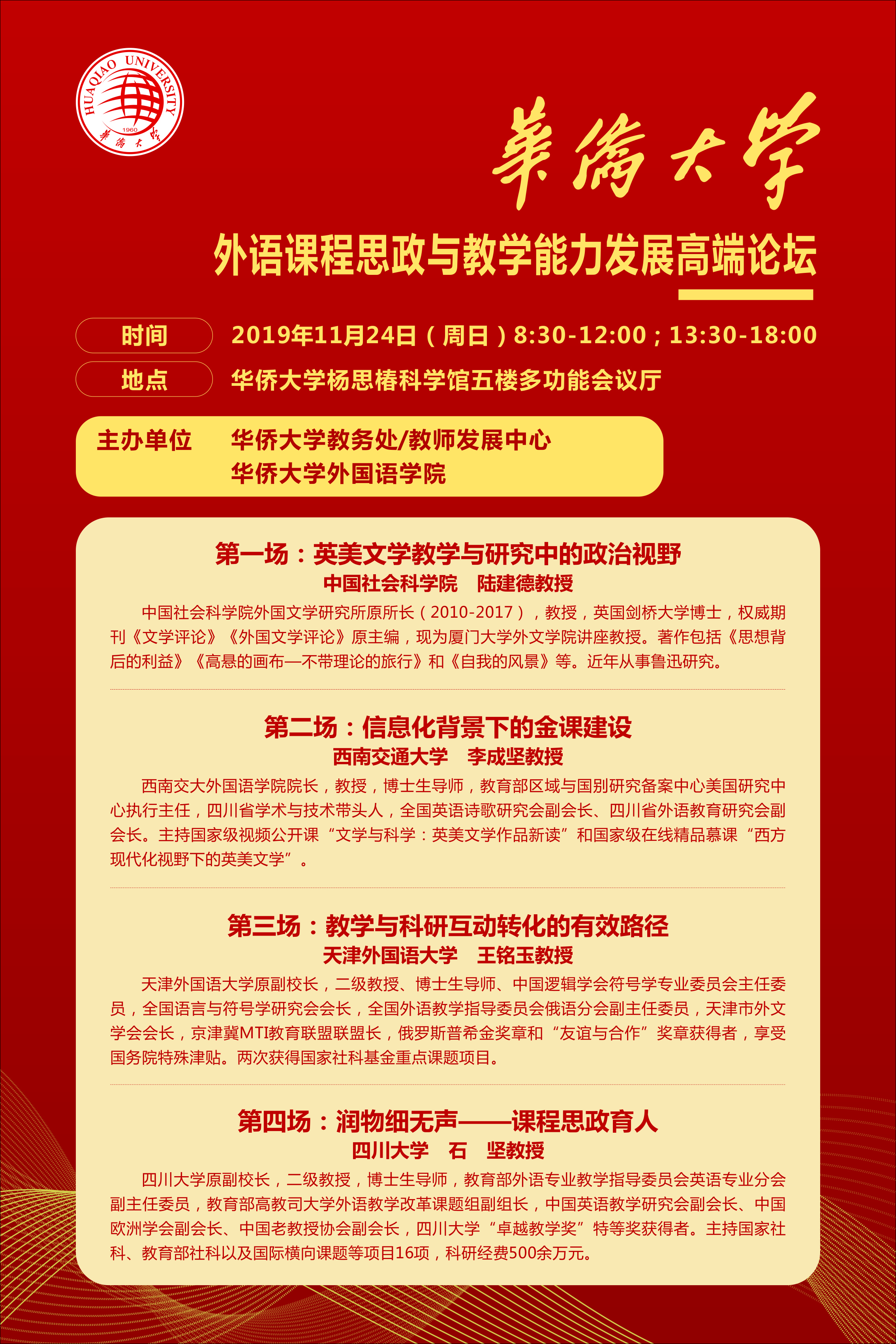 HUAQIAO UNIVERSITY
1960
華僑大學

華僑大學

外语课程思政与教学能力发展高端论坛

时间 2019年11月24日（周日）8:30-12:00；13:30-18:00

地点 华侨大学杨思椿科学馆五楼多功能会议厅

主办单位 华侨大学教务处/教师发展中心
华侨大学外国语学院

第一场：英美文学教学与研究中的政治视野
中国社会科学院 陆建德教授

中国社会科学院外国文学研究所原所长（2010-2017），教授，英国剑桥大学博士，权威期刊《文学评论》《外国文学评论》原主编，现为厦门大学外文学院讲座教授。著作包括《思想背后的利益》《高悬的画布—不带理论的旅行》和《自我的风景》等。近年从事鲁迅研究。

第二场：信息化背景下的金课建设
西南交通大学 李成坚教授

西南交大外国语学院院长，教授，博士生导师，教育部区域与国别研究备案中心美国研究中心执行主任，四川省学术与技术带头人，全国英语诗歌研究会副会长、四川省外语教育研究会副会长。主持国家级视频公开课“文学与科学：英美文学作品新读”和国家级在线精品慕课“西方现代化视野下的英美文学”。

第三场：教学与科研互动转化的有效路径
天津外国语大学 王铭玉教授

天津外国语大学原副校长，二级教授、博士生导师、中国逻辑学会符号学专业委员会主任委员，全国语言与符号学研究会会长，全国外语教学指导委员会俄语分会副主任委员，天津市外文学会会长，京津冀MTI教育联盟联盟长，俄罗斯普希金奖章和“友谊与合作”奖章获得者，享受国务院特殊津贴。两次获得国家社科基金重点课题项目。

第四场：润物细无声——课程思政育人
四川大学 石 坚教授

四川大学原副校长，二级教授，博士生导师，教育部外语专业教学指导委员会英语专业分会副主任委员，教育部高教司大学外语教学改革课题组副组长，中国英语教学研究会副会长、中国欧洲学会副会长、中国老教授协会副会长，四川大学“卓越教学奖”特等奖获得者。主持国家社科、教育部社科以及国际横向课题等项目16项，科研经费500余万元。